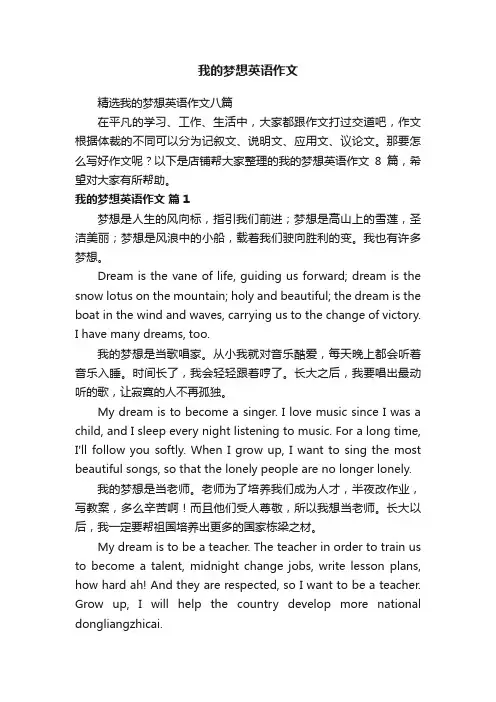 我的梦想英语作文

精选我的梦想英语作文八篇

在平凡的学习、工作、生活中，大家都跟作文打过交道吧，作文根据体裁的不同可以分为记叙文、说明文、应用文、议论文。那要怎么写好作文呢？以下是店铺帮大家整理的我的梦想英语作文 8 篇，希望对大家有所帮助。

我的梦想英语作文 篇1

梦想是人生的风向标，指引我们前进；梦想是高山上的雪莲，圣洁美丽；梦想是风浪中的小船，载着我们驶向胜利的变。我也有许多梦想。

Dream is the vane of life, guiding us forward; dream is the snow lotus on the mountain; holy and beautiful; the dream is the boat in the wind and waves, carrying us to the change of victory. I have many dreams, too.

我的梦想是当歌唱家。从小我就对音乐酷爱，每天晚上都会听着音乐入睡。时间长了，我会轻轻跟着哼了。长大之后，我要唱出最动听的歌，让寂寞的人不再孤独。

My dream is to become a singer. I love music since I was a child, and I sleep every night listening to music. For a long time, I'll follow you softly. When I grow up, I want to sing the most beautiful songs, so that the lonely people are no longer lonely.

我的梦想是当老师。老师为了培养我们成为人才，半夜改作业，写教案，多么辛苦啊！而且他们受人尊敬，所以我想当老师。长大以后，我一定要帮祖国培养出更多的国家栋梁之材。

My dream is to be a teacher. The teacher in order to train us to become a talent, midnight change jobs, write lesson plans, how hard ah! And they are respected, so I want to be a teacher. Grow up, I will help the country develop more national dongliangzhicai.